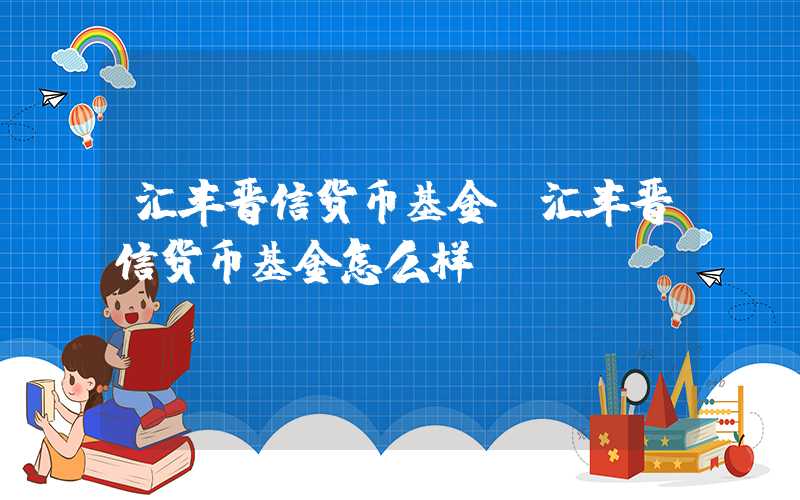 汇丰晋信货币基金 汇丰晋信货币基金怎么样